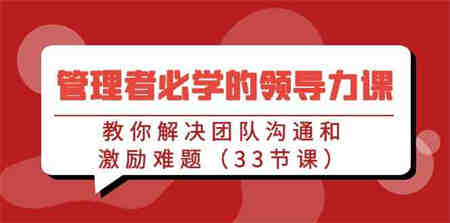 管理者必学的领导力课

教你解决团队沟通和激励难题（33节课）